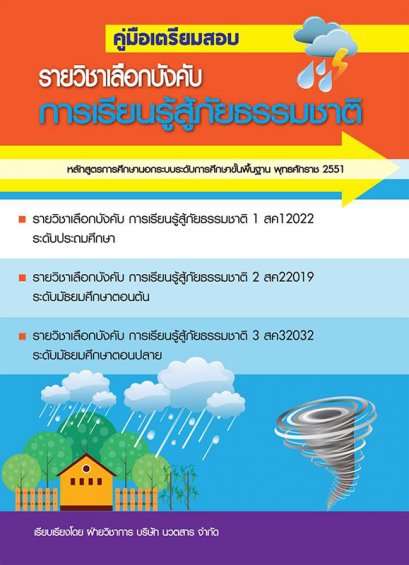 คู่มือเตรียมสอบ

รายวิชาเลือกบังคับ

การเรียนรู้สู้ภัยธรรมชาติ

หลักสูตรการศึกษานอกระบบระดับการศึกษาขั้นพื้นฐาน พุทธศักราช 2551

รายวิชาเลือกบังคับ การเรียนรู้สู้ภัยธรรมชาติ 1 สค12022 ระดับประถมศึกษา

รายวิชาเลือกบังคับ การเรียนรู้สู้ภัยธรรมชาติ 2 สค22019 ระดับมัธยมศึกษาตอนต้น

รายวิชาเลือกบังคับ การเรียนรู้สู้ภัยธรรมชาติ 3 สค32032 ระดับมัธยมศึกษาตอนปลาย

เรียบเรียงโดย ฝ่ายวิชาการ บริษัท นวตสาร จำกัด